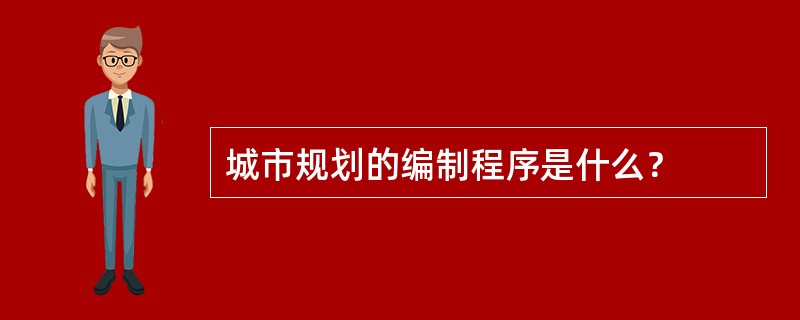 城市规划的编制程序是什么？